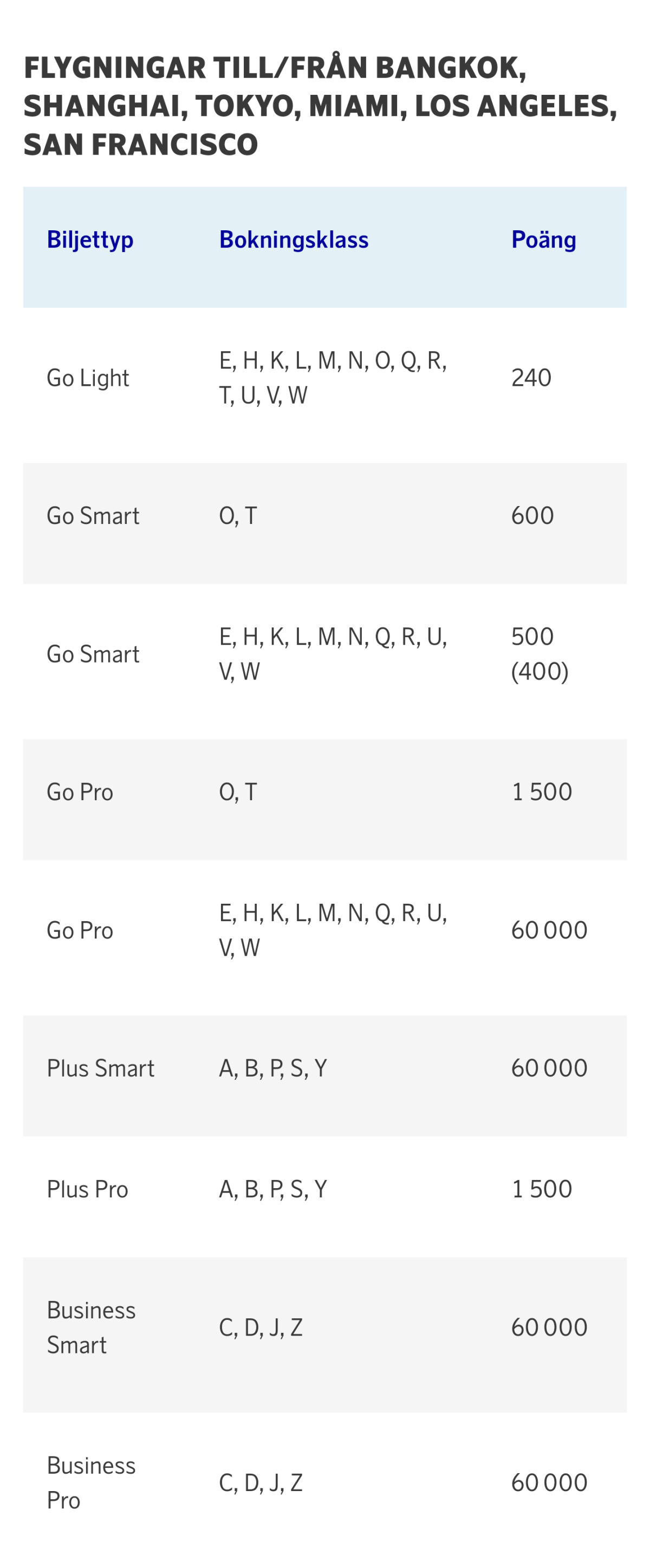 FLYGNINGAR TILL/FRÅN BANGKOK, SHANGHAI, TOKYO, MIAMI, LOS ANGELES, SAN FRANCISCO

| Biljettyp | Bokningsklass | Poäng |
|---|---|---|
| Go Light | E, H, K, L, M, N, O, Q, R, T, U, V, W | 240 |
| Go Smart | O, T | 600 |
| Go Smart | E, H, K, L, M, N, Q, R, U, V, W | 500 (400) |
| Go Pro | O, T | 1 500 |
| Go Pro | E, H, K, L, M, N, Q, R, U, V, W | 60 000 |
| Plus Smart | A, B, P, S, Y | 60 000 |
| Plus Pro | A, B, P, S, Y | 1 500 |
| Business Smart | C, D, J, Z | 60 000 |
| Business Pro | C, D, J, Z | 60 000 |